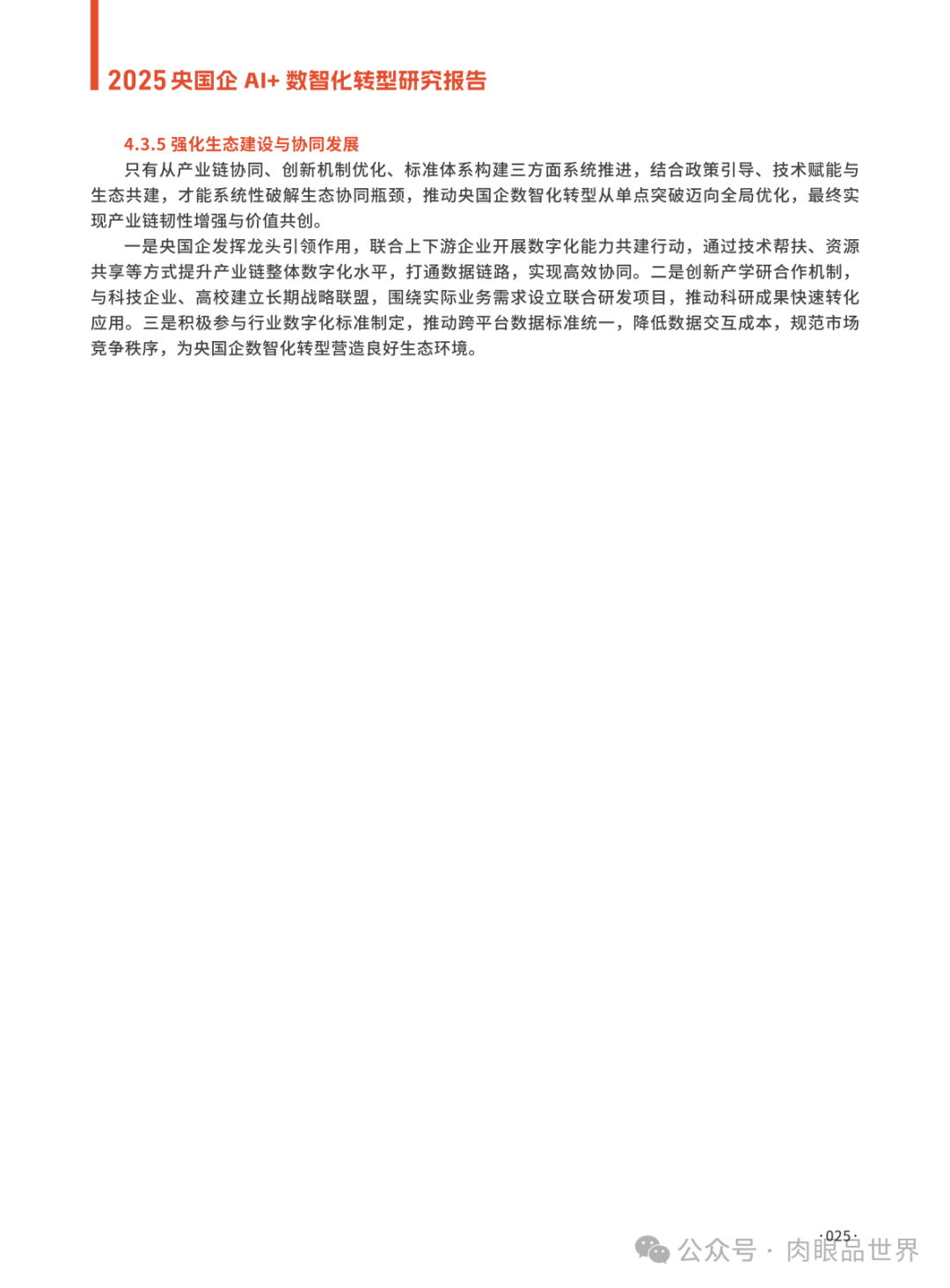 2025 央国企 AI+ 数智化转型研究报告

4.3.5 强化生态建设与协同发展

只有从产业链协同、创新机制优化、标准体系构建三方面系统推进，结合政策引导、技术赋能与生态共建，才能系统性破解生态协同瓶颈，推动央国企数智化转型从单点突破迈向全局优化，最终实现产业链韧性增强与价值共创。

一是央国企发挥龙头引领作用，联合上下游企业开展数字化能力共建行动，通过技术帮扶、资源共享等方式提升产业链整体数字化水平，打通数据链路，实现高效协同。二是创新产学研合作机制，与科技企业、高校建立长期战略联盟，围绕实际业务需求设立联合研发项目，推动科研成果快速转化应用。三是积极参与行业数字化标准制定，推动跨平台数据标准统一，降低数据交互成本，规范市场竞争秩序，为央国企数智化转型营造良好生态环境。

·025·

公众号 · 肉眼品世界